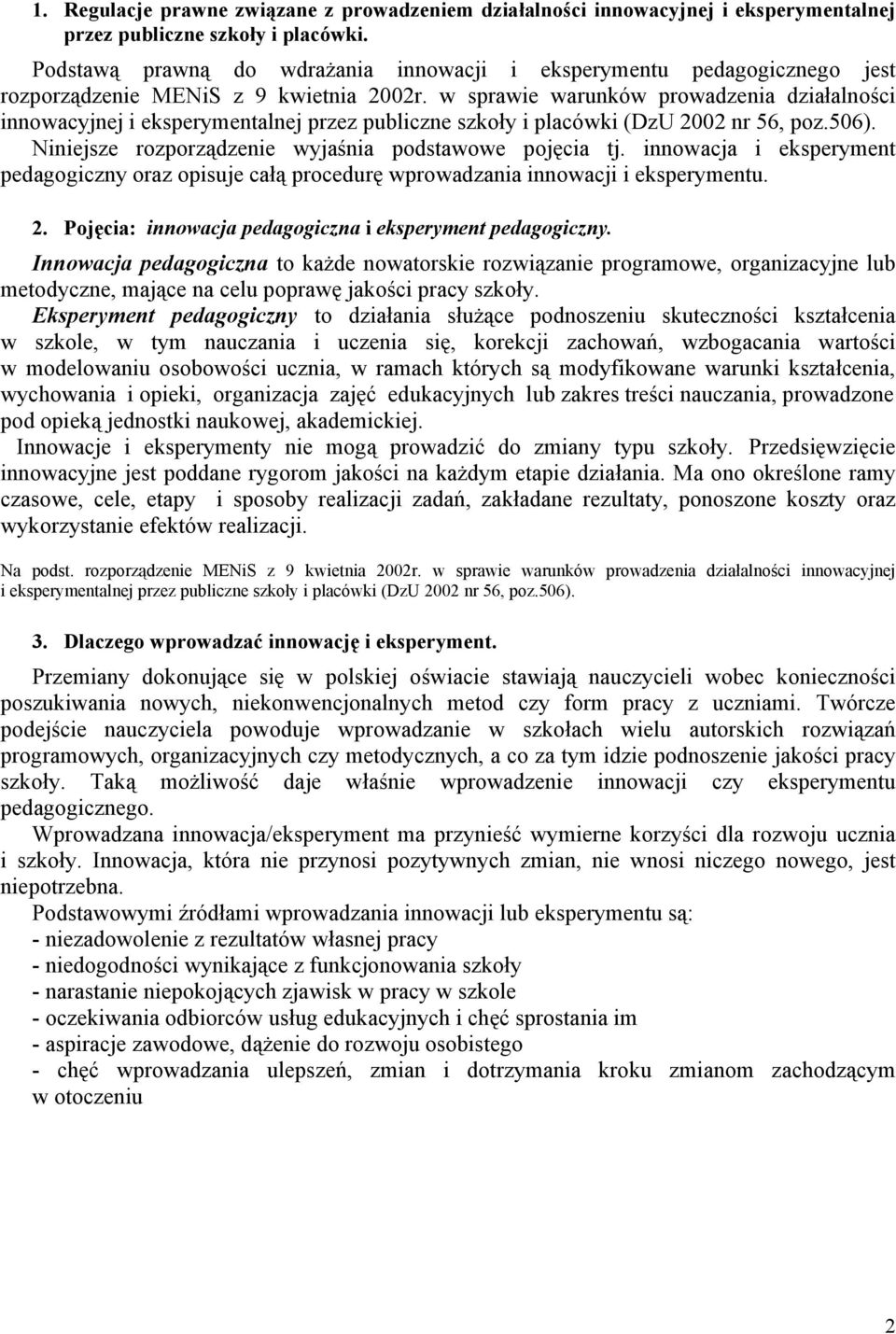 1. Regulacje prawne związane z prowadzeniem działalności innowacyjnej i eksperymentalnej przez publiczne szkoły i placówki.

Podstawą prawną do wdrażania innowacji i eksperymentu pedagogicznego jest rozporządzenie MENiS z 9 kwietnia 2002r. w sprawie warunków prowadzenia działalności innowacyjnej i eksperymentalnej przez publiczne szkoły i placówki (DzU 2002 nr 56, poz.506). Niniejsze rozporządzenie wyjaśnia podstawowe pojęcia tj. innowacja i eksperyment pedagogiczny oraz opisuje całą procedurę wprowadzania innowacji i eksperymentu.

2. Pojęcia: innowacja pedagogiczna i eksperyment pedagogiczny.

Innowacja pedagogiczna to każde nowatorskie rozwiązanie programowe, organizacyjne lub metodyczne, mające na celu poprawę jakości pracy szkoły.

Eksperyment pedagogiczny to działania służące podnoszeniu skuteczności kształcenia w szkole, w tym nauczania i uczenia się, korekcji zachowań, wzbogacania wartości w modelowaniu osobowości ucznia, w ramach których są modyfikowane warunki kształcenia, wychowania i opieki, organizacja zajęć edukacyjnych lub zakres treści nauczania, prowadzone pod opieką jednostki naukowej, akademickiej.

Innowacje i eksperymenty nie mogą prowadzić do zmiany typu szkoły. Przedsięwzięcie innowacyjne jest poddane rygorom jakości na każdym etapie działania. Ma ono określone ramy czasowe, cele, etapy i sposoby realizacji zadań, zakładane rezultaty, ponoszone koszty oraz wykorzystanie efektów realizacji.

Na podst. rozporządzenie MENiS z 9 kwietnia 2002r. w sprawie warunków prowadzenia działalności innowacyjnej i eksperymentalnej przez publiczne szkoły i placówki (DzU 2002 nr 56, poz.506).

3. Dlaczego wprowadzać innowację i eksperyment.

Przemiany dokonujące się w polskiej oświacie stawiają nauczycieli wobec konieczności poszukiwania nowych, niekonwencjonalnych metod czy form pracy z uczniami. Twórcze podejście nauczyciela powoduje wprowadzanie w szkołach wielu autorskich rozwiązań programowych, organizacyjnych czy metodycznych, a co za tym idzie podnoszenie jakości pracy szkoły. Taką możliwość daje właśnie wprowadzenie innowacji czy eksperymentu pedagogicznego.

Wprowadzana innowacja/eksperyment ma przynieść wymierne korzyści dla rozwoju ucznia i szkoły. Innowacja, która nie przynosi pozytywnych zmian, nie wnosi niczego nowego, jest niepotrzebna.

Podstawowymi źródłami wprowadzania innowacji lub eksperymentu są:
- niezadowolenie z rezultatów własnej pracy
- niedogodności wynikające z funkcjonowania szkoły
- narastanie niepokojących zjawisk w pracy w szkole
- oczekiwania odbiorców usług edukacyjnych i chęć sprostania im
- aspiracje zawodowe, dążenie do rozwoju osobistego
- chęć wprowadzania ulepszeń, zmian i dotrzymania kroku zmianom zachodzącym w otoczeniu

2